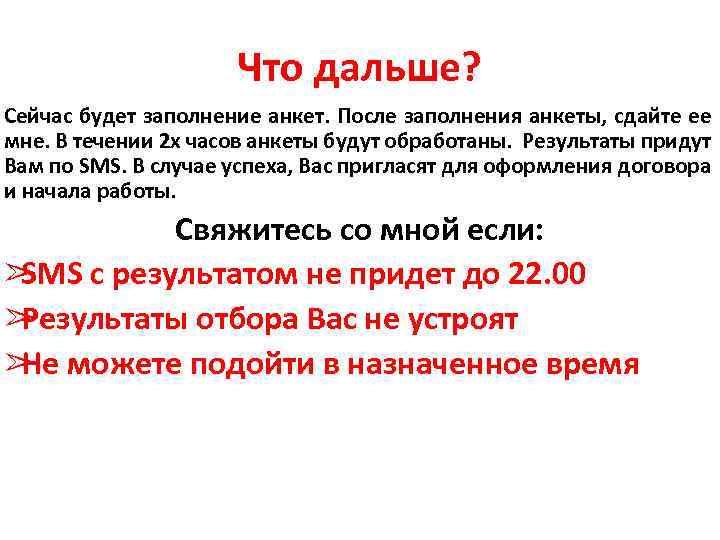 Что дальше?

Сейчас будет заполнение анкет. После заполнения анкеты, сдайте ее мне. В течении 2х часов анкеты будут обработаны. Результаты придут Вам по SMS. В случае успеха, Вас пригласят для оформления договора и начала работы.

Свяжитесь со мной если:

➢SMS с результатом не придет до 22.00

➢Результаты отбора Вас не устроят

➢Не можете подойти в назначенное время